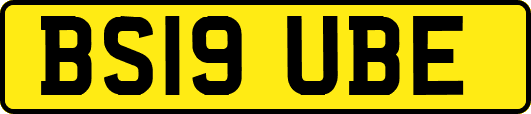 BS19 UBE